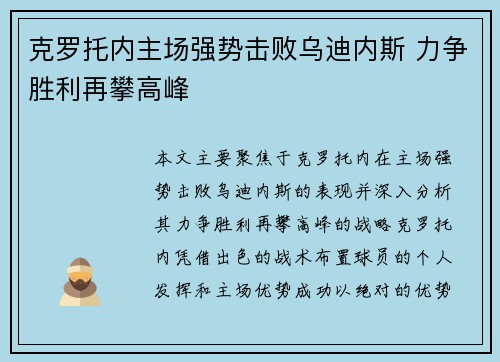 克罗托内主场强势击败乌迪内斯 力争胜利再攀高峰

本文主要聚焦于克罗托内在主场强势击败乌迪内斯的表现并深入分析其力争胜利再攀高峰的战略克罗托内凭借出色的战术布置球员的个人发挥和主场优势成功以绝对的优势